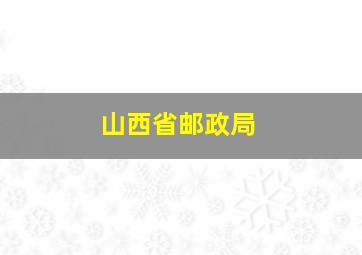 山西省邮政局